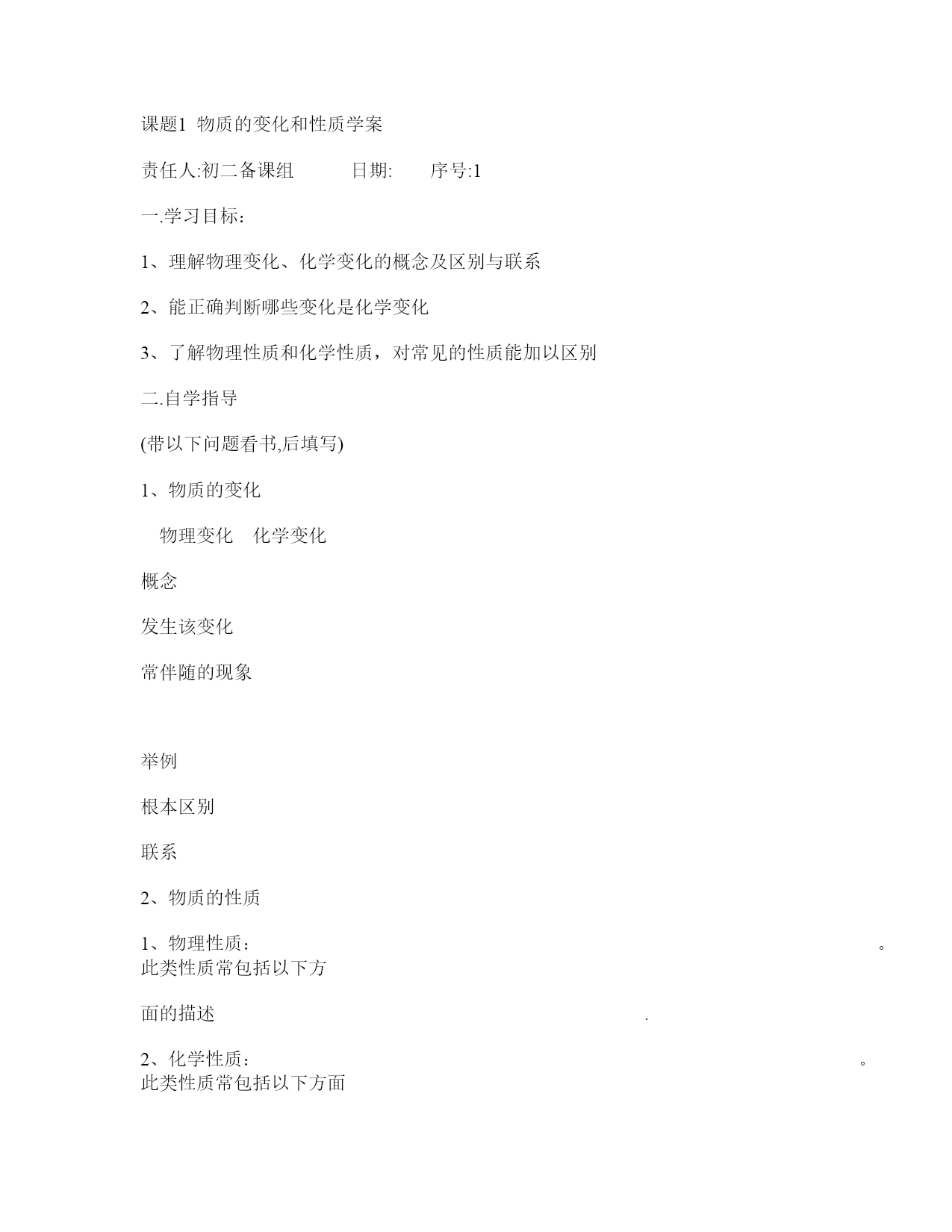 课题1 物质的变化和性质学案

责任人:初二备课组　　日期:　　序号:1

一.学习目标：

1、理解物理变化、化学变化的概念及区别与联系

2、能正确判断哪些变化是化学变化

3、了解物理性质和化学性质，对常见的性质能加以区别

二.自学指导

(带以下问题看书,后填写)

1、物质的变化

物理变化　化学变化

概念

发生该变化

常伴随的现象

举例

根本区别

联系

2、物质的性质

1、物理性质：　　　　　　　　　　　　　　　　　　。此类性质常包括以下方

面的描述　　　　　　　　　　　　　　　　.

2、化学性质：　　　　　　　　　　　　　　　　　　。此类性质常包括以下方面